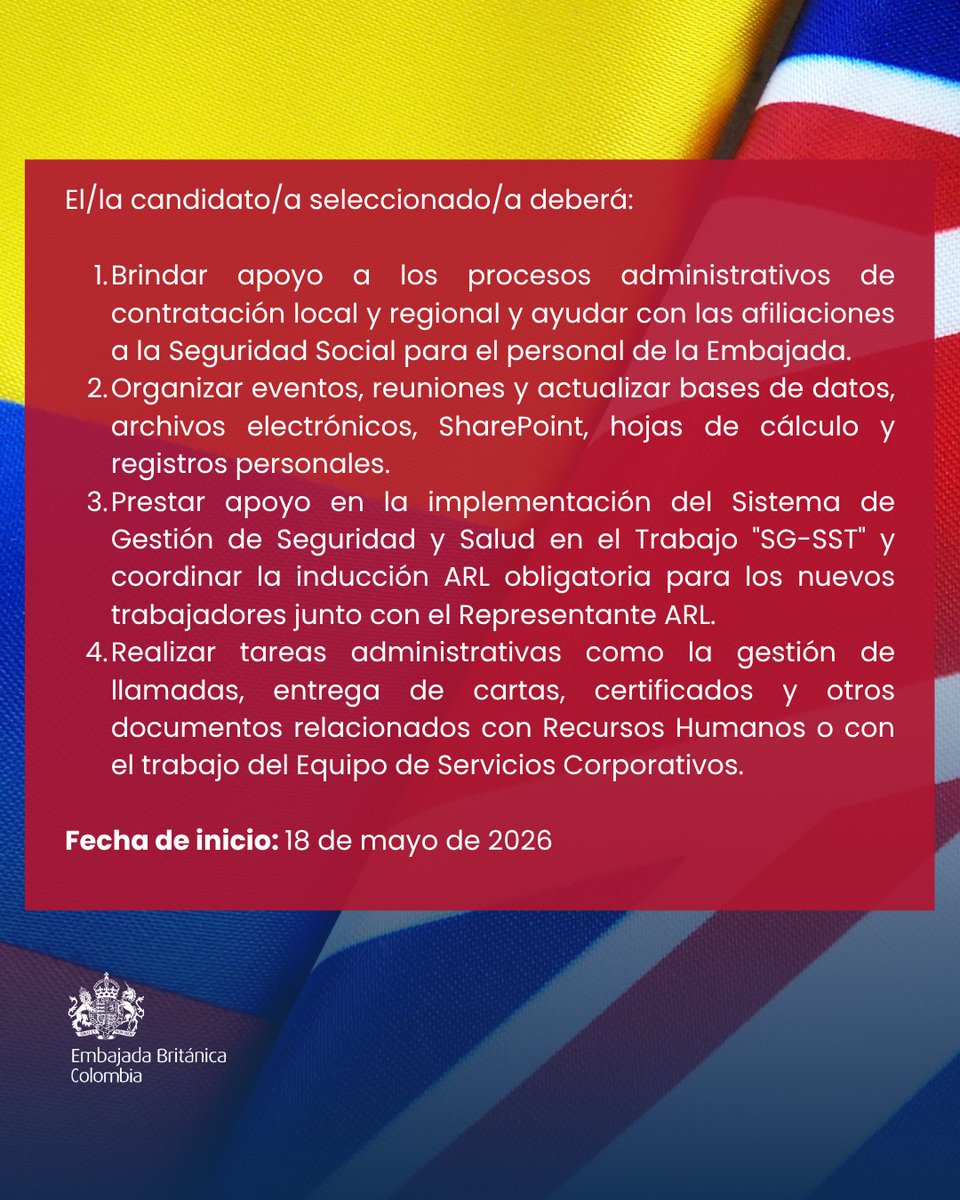 El/la candidato/a seleccionado/a deberá:

1. Brindar apoyo a los procesos administrativos de contratación local y regional y ayudar con las afiliaciones a la Seguridad Social para el personal de la Embajada.
2. Organizar eventos, reuniones y actualizar bases de datos, archivos electrónicos, SharePoint, hojas de cálculo y registros personales.
3. Prestar apoyo en la implementación del Sistema de Gestión de Seguridad y Salud en el Trabajo "SG-SST" y coordinar la inducción ARL obligatoria para los nuevos trabajadores junto con el Representante ARL.
4. Realizar tareas administrativas como la gestión de llamadas, entrega de cartas, certificados y otros documentos relacionados con Recursos Humanos o con el trabajo del Equipo de Servicios Corporativos.

**Fecha de inicio:** 18 de mayo de 2026

Embajada Británica
Colombia